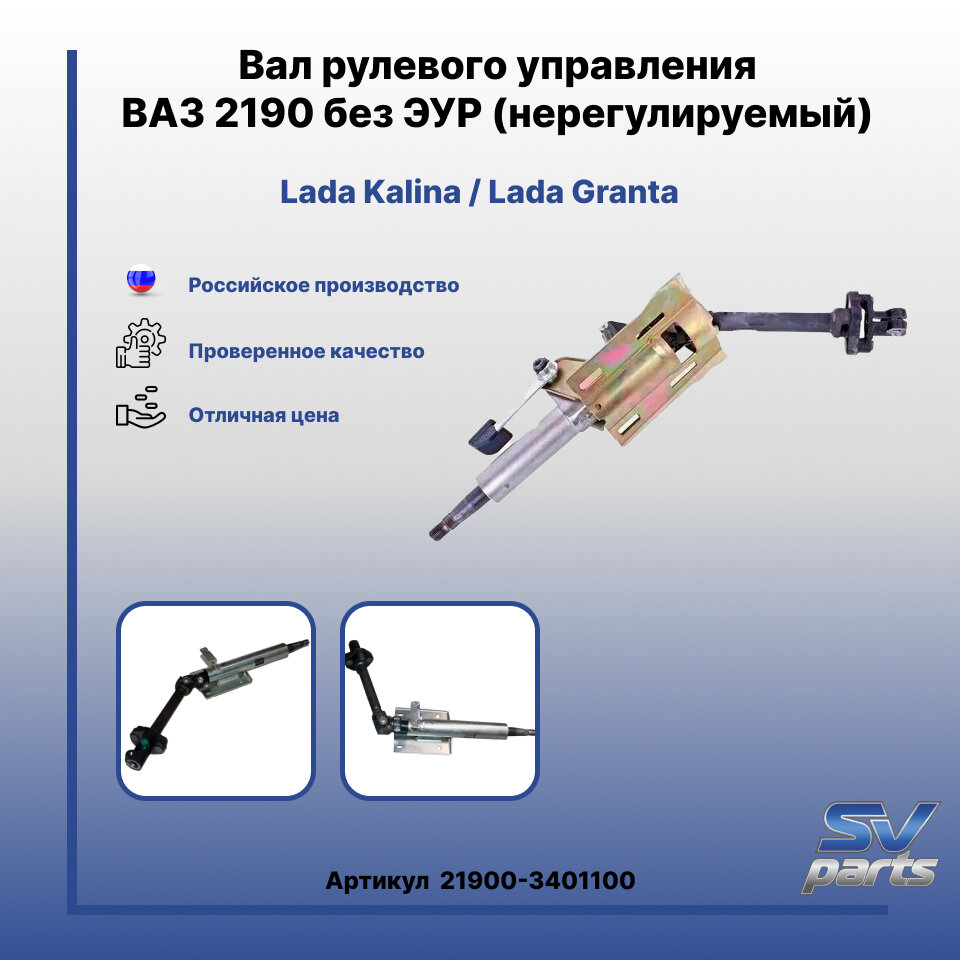 Вал рулевого управления ВАЗ 2190 без ЭУР (нерегулируемый)

Lada Kalina / Lada Granta

Российское производство

Проверенное качество

Отличная цена

SV parts

Артикул 21900-3401100